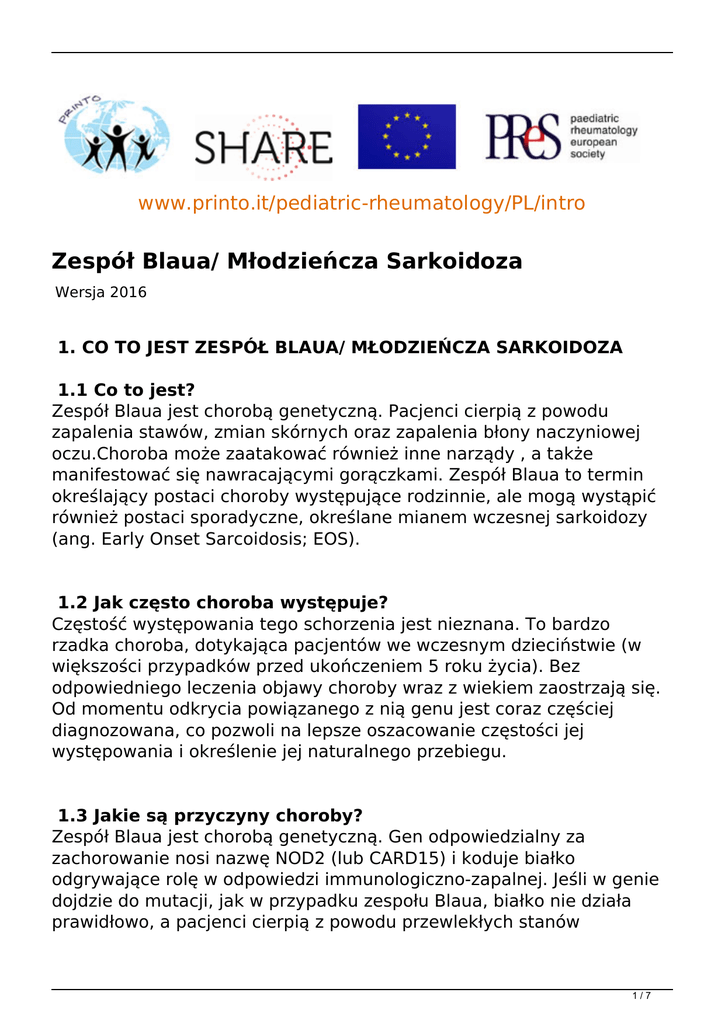 PRINTO

SHARE

PReS paediatric rheumatology european society

www.printo.it/pediatric-rheumatology/PL/intro

Zespół Blaua/ Młodzieńcza Sarkoidoza

Wersja 2016

1. CO TO JEST ZESPÓŁ BLAUA/ MŁODZIEŃCZA SARKOIDOZA

1.1 Co to jest?
Zespół Blaua jest chorobą genetyczną. Pacjenci cierpią z powodu zapalenia stawów, zmian skórnych oraz zapalenia błony naczyniowej oczu.Choroba może zaatakować również inne narządy , a także manifestować się nawracającymi gorączkami. Zespół Blaua to termin określający postaci choroby występujące rodzinnie, ale mogą wystąpić również postaci sporadyczne, określane mianem wczesnej sarkoidozy (ang. Early Onset Sarcoidosis; EOS).

1.2 Jak często choroba występuje?
Częstość występowania tego schorzenia jest nieznana. To bardzo rzadka choroba, dotykająca pacjentów we wczesnym dzieciństwie (w większości przypadków przed ukończeniem 5 roku życia). Bez odpowiedniego leczenia objawy choroby wraz z wiekiem zaostrzają się. Od momentu odkrycia powiązanego z nią genu jest coraz częściej diagnozowana, co pozwoli na lepsze oszacowanie częstości jej występowania i określenie jej naturalnego przebiegu.

1.3 Jakie są przyczyny choroby?
Zespół Blaua jest chorobą genetyczną. Gen odpowiedzialny za zachorowanie nosi nazwę NOD2 (lub CARD15) i koduje białko odgrywające rolę w odpowiedzi immunologiczno-zapalnej. Jeśli w genie dojdzie do mutacji, jak w przypadku zespołu Blaua, białko nie działa prawidłowo, a pacjenci cierpią z powodu przewlekłych stanów

1 / 7